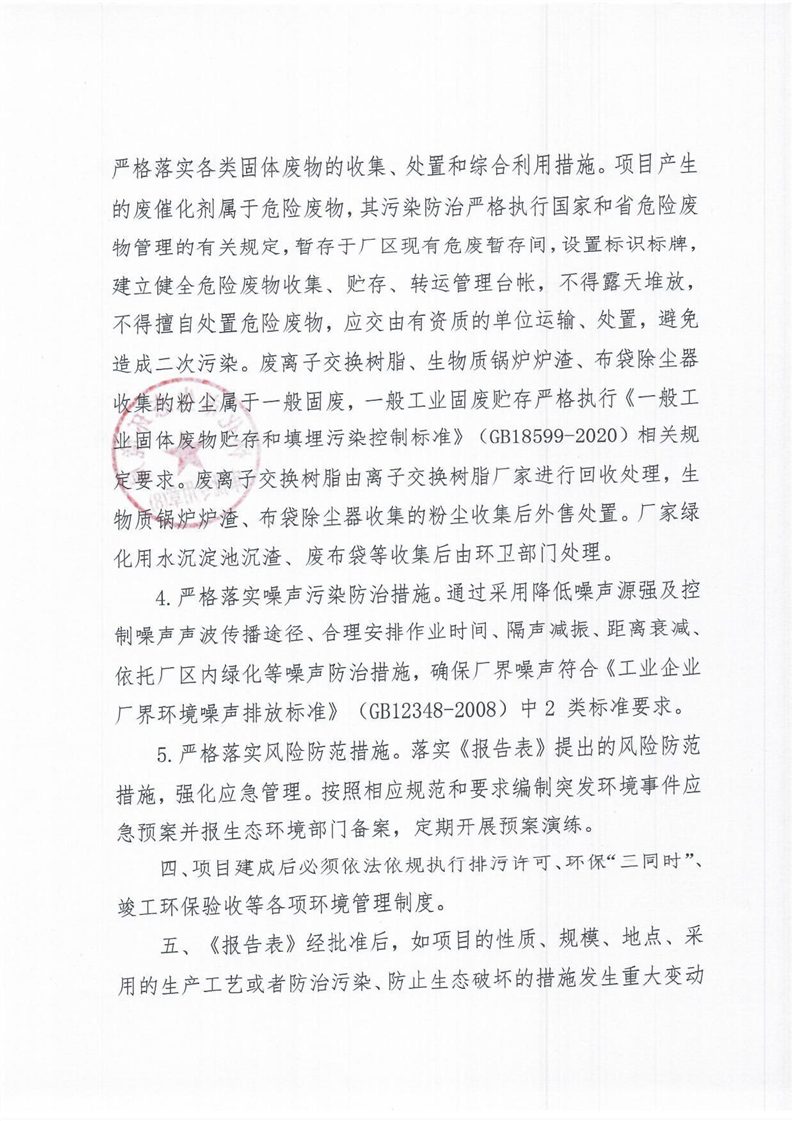 严格落实各类固体废物的收集、处置和综合利用措施。项目产生的废催化剂属于危险废物，其污染防治严格执行国家和省危险废物管理的有关规定，暂存于厂区现有危废暂存间，设置标识标牌，建立健全危险废物收集、贮存、转运管理台帐，不得露天堆放，不得擅自处置危险废物，应交由有资质的单位运输、处置，避免造成二次污染。废离子交换树脂、生物质锅炉炉渣、布袋除尘器收集的粉尘属于一般固废，一般工业固废贮存严格执行《一般工业固体废物贮存和填埋污染控制标准》（GB18599-2020）相关规定要求。废离子交换树脂由离子交换树脂厂家进行回收处理，生物质锅炉炉渣、布袋除尘器收集的粉尘收集后外售处置。厂家绿化用水沉淀池沉渣、废布袋等收集后由环卫部门处理。

4.严格落实噪声污染防治措施。通过采用降低噪声源强及控制噪声声波传播途径、合理安排作业时间、隔声减振、距离衰减、依托厂区内绿化等噪声防治措施，确保厂界噪声符合《工业企业厂界环境噪声排放标准》（GB12348-2008）中2类标准要求。

5.严格落实风险防范措施。落实《报告表》提出的风险防范措施，强化应急管理。按照相应规范和要求编制突发环境事件应急预案并报生态环境部门备案，定期开展预案演练。

四、项目建成后必须依法依规执行排污许可、环保“三同时”、竣工环保验收等各项环境管理制度。

五、《报告表》经批准后，如项目的性质、规模、地点、采用的生产工艺或者防治污染、防止生态破坏的措施发生重大变动